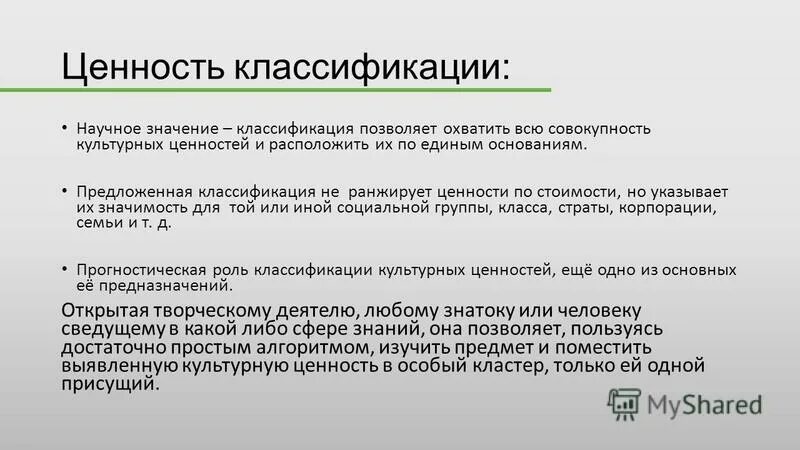 Ценность классификации:

• Научное значение – классификация позволяет охватить всю совокупность культурных ценностей и расположить их по единым основаниям.

• Предложенная классификация не ранжирует ценности по стоимости, но указывает их значимость для той или иной социальной группы, класса, страты, корпорации, семьи и т. д.

• Прогностическая роль классификации культурных ценностей, ещё одно из основных её предназначений.

Открытая творческому деятелю, любому знатоку или человеку сведущему в какой либо сфере знаний, она позволяет, пользуясь достаточно простым алгоритмом, изучить предмет и поместить выявленную культурную ценность в особый кластер, только ей одной присущий.

MyShared